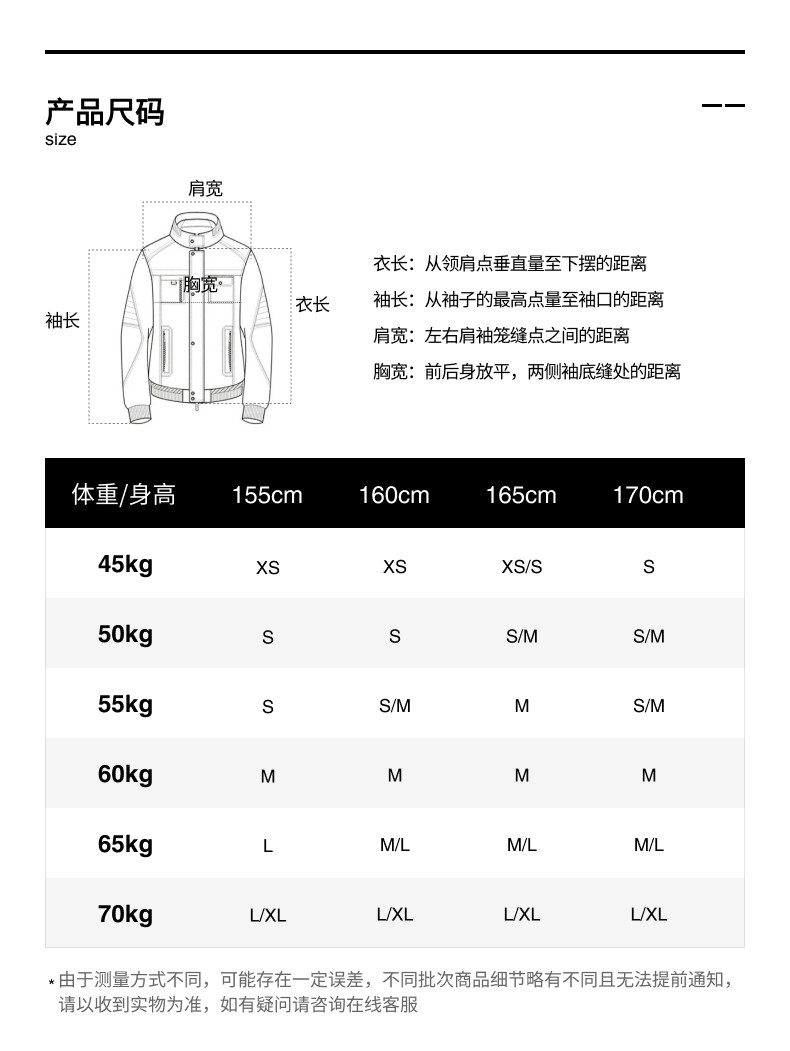 产品尺码
size

肩宽
胸宽
袖长
衣长

衣长：从领肩点垂直量至下摆的距离
袖长：从袖子的最高点量至袖口的距离
肩宽：左右肩袖笼缝点之间的距离
胸宽：前后身放平，两侧袖底缝处的距离

| 体重/身高 | 155cm | 160cm | 165cm | 170cm |
|---|---|---|---|---|
| 45kg | XS | XS | XS/S | S |
| 50kg | S | S | S/M | S/M |
| 55kg | S | S/M | M | S/M |
| 60kg | M | M | M | M |
| 65kg | L | M/L | M/L | M/L |
| 70kg | L/XL | L/XL | L/XL | L/XL |

* 由于测量方式不同，可能存在一定误差，不同批次商品细节略有不同且无法提前通知，请以收到实物为准，如有疑问请咨询在线客服